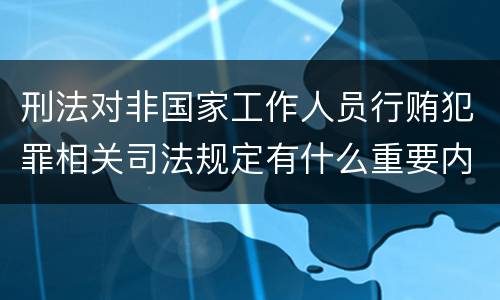 刑法对非国家工作人员行贿犯罪相关司法规定有什么重要内